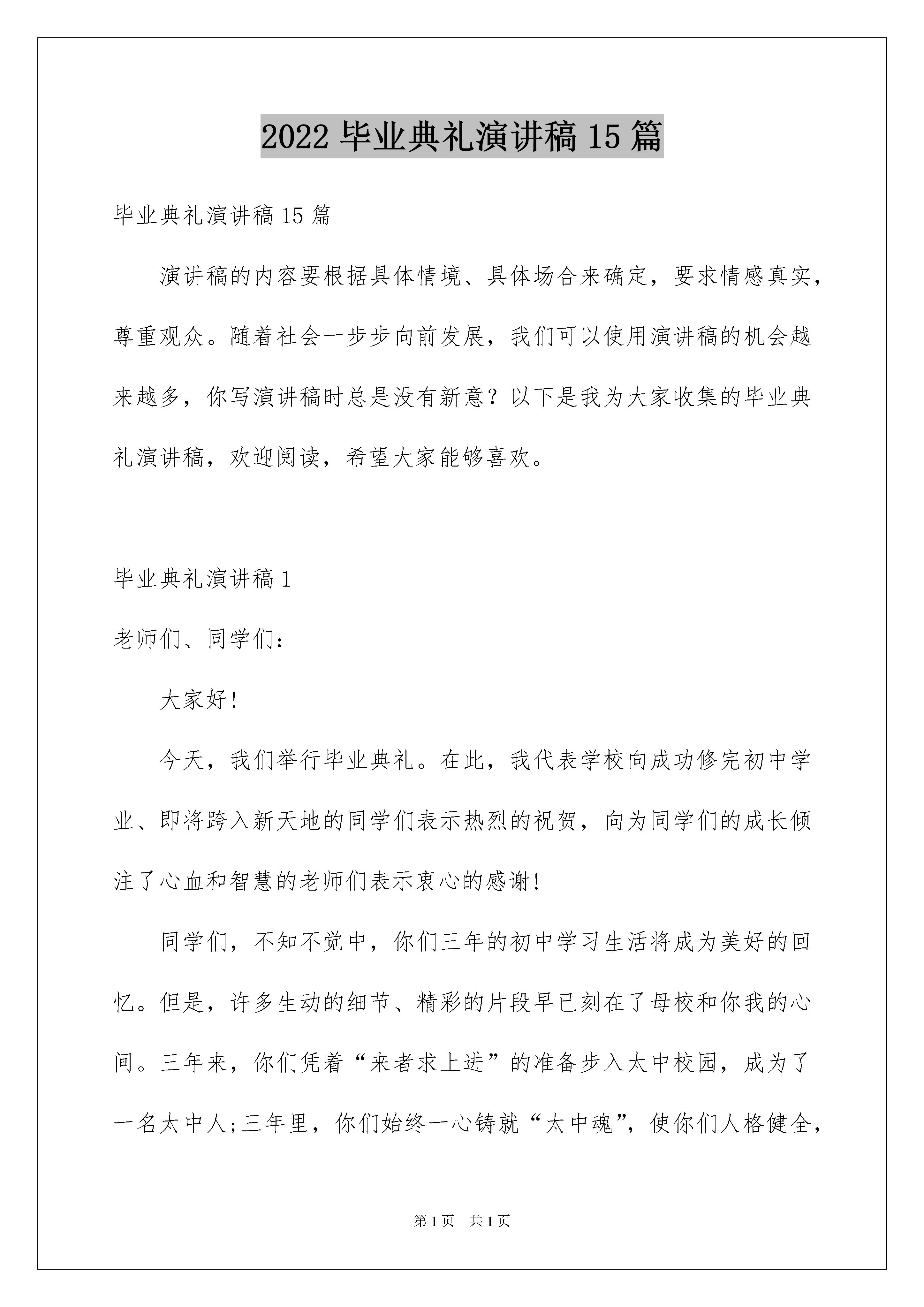 2022 毕业典礼演讲稿 15 篇

毕业典礼演讲稿 15 篇

演讲稿的内容要根据具体情境、具体场合来确定，要求情感真实，尊重观众。随着社会一步步向前发展，我们可以使用演讲稿的机会越来越多，你写演讲稿时总是没有新意？以下是我为大家收集的毕业典礼演讲稿，欢迎阅读，希望大家能够喜欢。

毕业典礼演讲稿 1

老师们、同学们：

大家好！

今天，我们举行毕业典礼。在此，我代表学校向成功修完初中学业、即将跨入新天地的同学们表示热烈的祝贺，向为同学们的成长倾注了心血和智慧的老师们表示衷心的感谢！

同学们，不知不觉中，你们三年的初中学习生活将成为美好的回忆。但是，许多生动的细节、精彩的片段早已刻在了母校和你我的心间。三年来，你们凭着“来者求上进”的准备步入太中校园，成为了一名太中人;三年里，你们始终一心铸就“太中魂”，使你们人格健全，

第 1 页　共 1 页